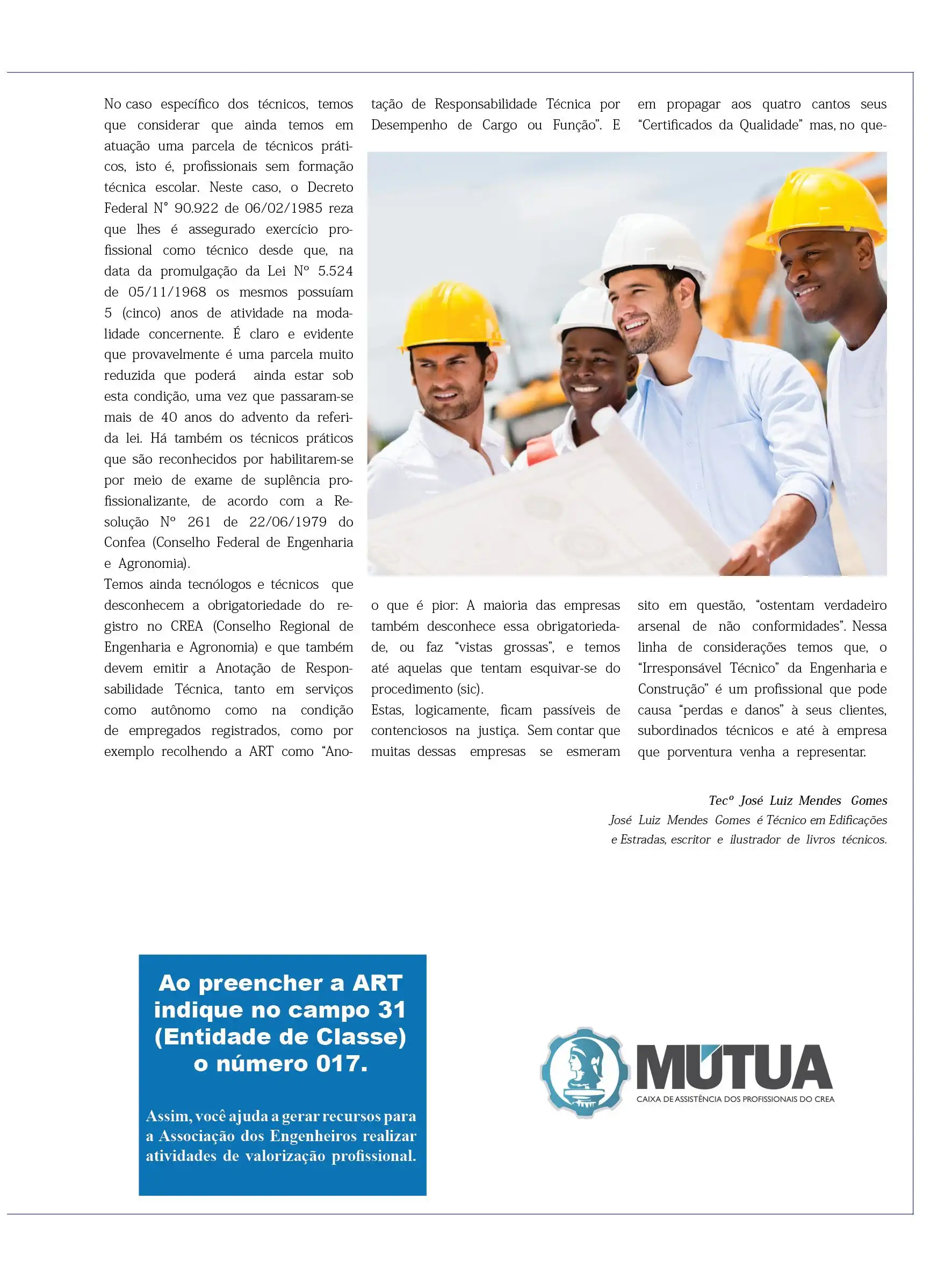 No caso específico dos técnicos, temos que considerar que ainda temos em atuação uma parcela de técnicos práticos, isto é, profissionais sem formação técnica escolar. Neste caso, o Decreto Federal N° 90.922 de 06/02/1985 reza que lhes é assegurado exercício profissional como técnico desde que, na data da promulgação da Lei Nº 5.524 de 05/11/1968 os mesmos possuíam 5 (cinco) anos de atividade na modalidade concernente. É claro e evidente que provavelmente é uma parcela muito reduzida que poderá ainda estar sob esta condição, uma vez que passaram-se mais de 40 anos do advento da referida lei. Há também os técnicos práticos que são reconhecidos por habilitarem-se por meio de exame de suplência profissionalizante, de acordo com a Resolução Nº 261 de 22/06/1979 do Confea (Conselho Federal de Engenharia e Agronomia).

Temos ainda tecnólogos e técnicos que desconhecem a obrigatoriedade do registro no CREA (Conselho Regional de Engenharia e Agronomia) e que também devem emitir a Anotação de Responsabilidade Técnica, tanto em serviços como autônomo como na condição de empregados registrados, como por exemplo recolhendo a ART como "Anotação de Responsabilidade Técnica por Desempenho de Cargo ou Função". E o que é pior: A maioria das empresas também desconhece essa obrigatoriedade, ou faz "vistas grossas", e temos até aquelas que tentam esquivar-se do procedimento (sic).

Estas, logicamente, ficam passíveis de contenciosos na justiça. Sem contar que muitas dessas empresas se esmeram em propagar aos quatro cantos seus "Certificados da Qualidade" mas, no quesito em questão, "ostentam verdadeiro arsenal de não conformidades". Nessa linha de considerações temos que, o "Irresponsável Técnico" da Engenharia e Construção" é um profissional que pode causa "perdas e danos" à seus clientes, subordinados técnicos e até à empresa que porventura venha a representar.

Tecº José Luiz Mendes Gomes
José Luiz Mendes Gomes é Técnico em Edificações e Estradas, escritor e ilustrador de livros técnicos.

Ao preencher a ART indique no campo 31 (Entidade de Classe) o número 017.

Assim, você ajuda a gerar recursos para a Associação dos Engenheiros realizar atividades de valorização profissional.

MÚTUA
CAIXA DE ASSISTÊNCIA DOS PROFISSIONAIS DO CREA